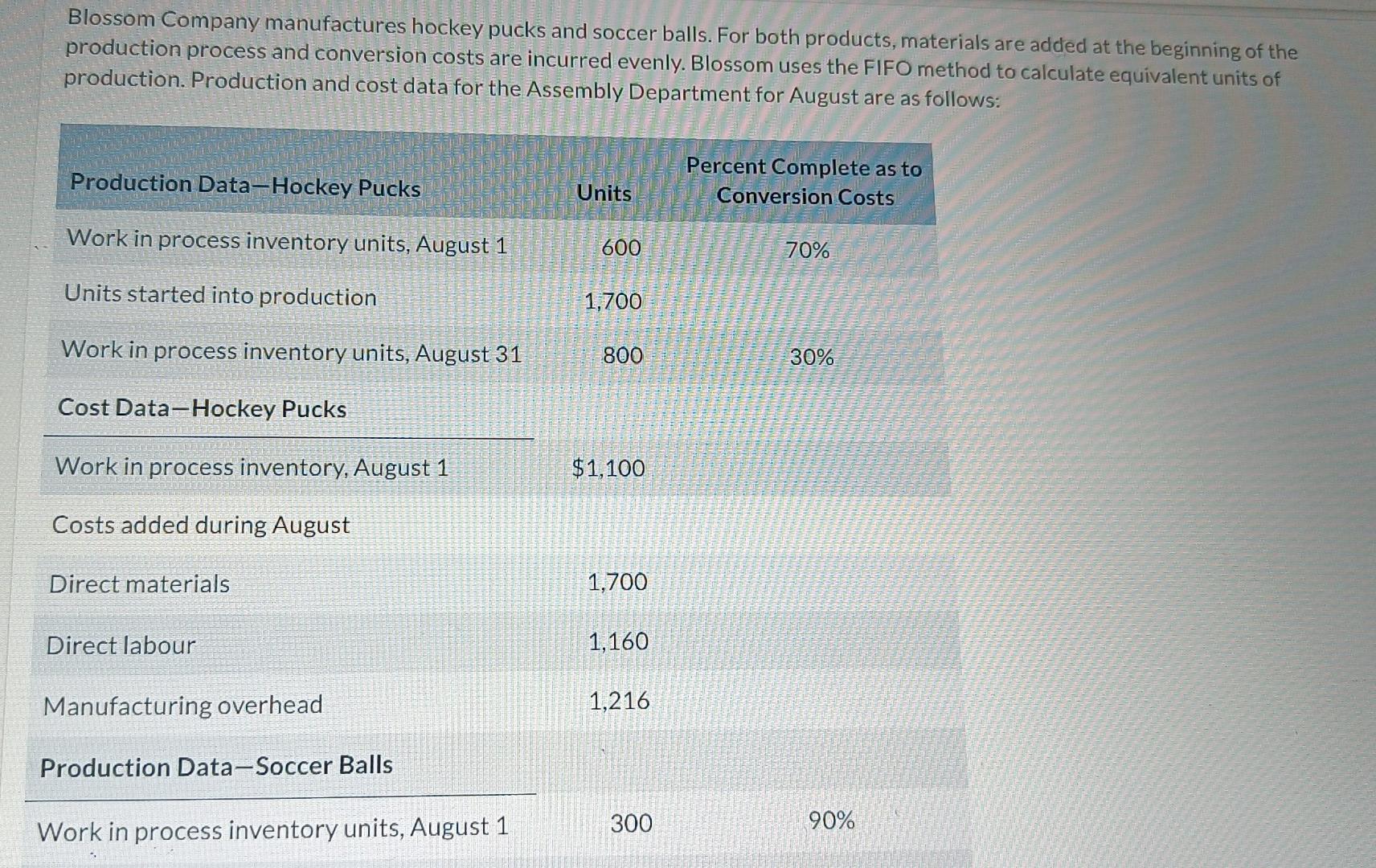 Blossom Company manufactures hockey pucks and soccer balls. For both products, materials are added at the beginning of the production process and conversion costs are incurred evenly. Blossom uses the FIFO method to calculate equivalent units of production. Production and cost data for the Assembly Department for August are as follows:

| Production Data—Hockey Pucks | Units | Percent Complete as to Conversion Costs |
|---|---|---|
| Work in process inventory units, August 1 | 600 | 70% |
| Units started into production | 1,700 | |
| Work in process inventory units, August 31 | 800 | 30% |
| Cost Data—Hockey Pucks | | |
| Work in process inventory, August 1 | $1,100 | |
| Costs added during August | | |
| Direct materials | 1,700 | |
| Direct labour | 1,160 | |
| Manufacturing overhead | 1,216 | |
| Production Data—Soccer Balls | | |
| Work in process inventory units, August 1 | 300 | 90% |